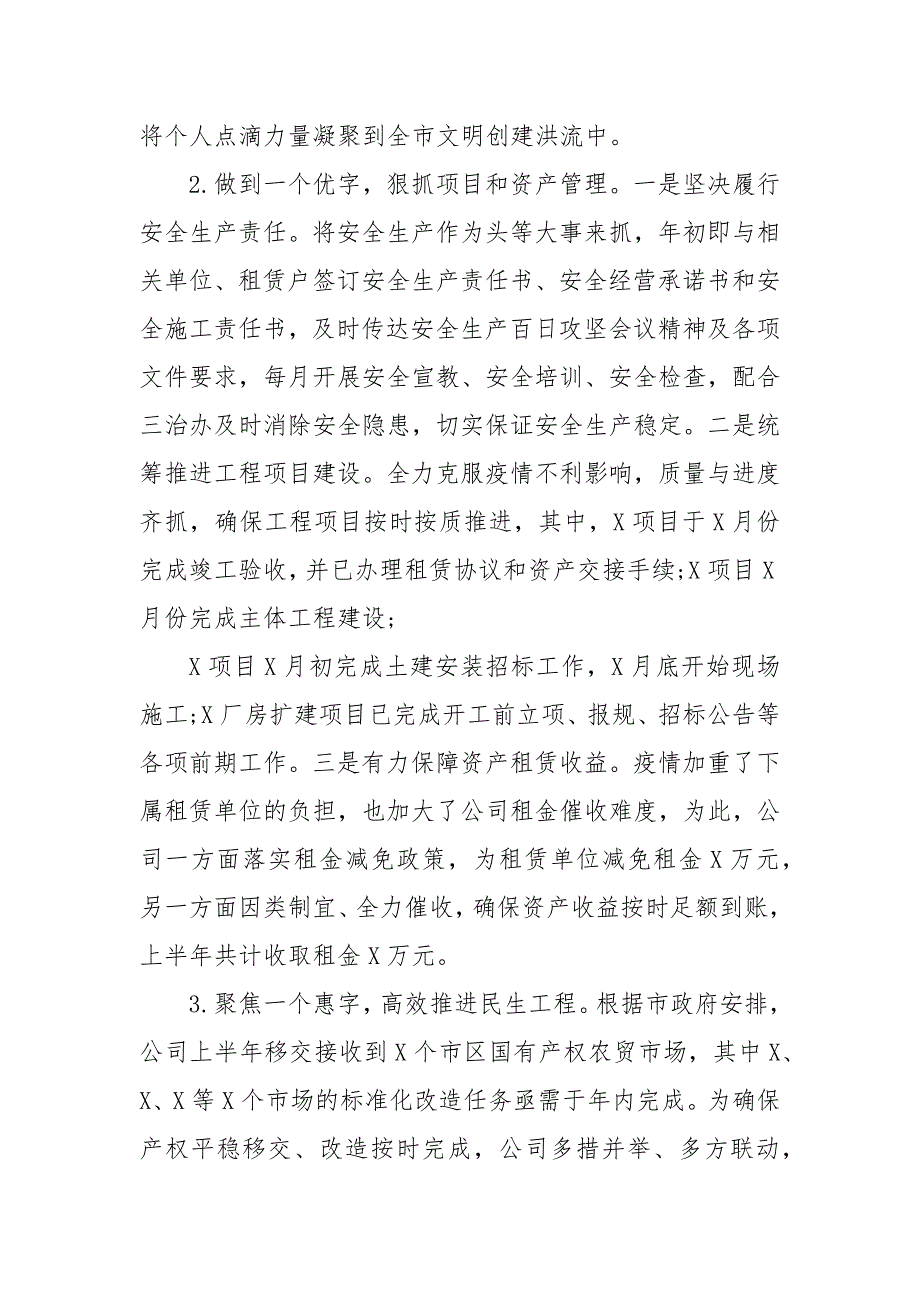 将个人点滴力量凝聚到全市文明创建洪流中。

2.做到一个优字，狠抓项目和资产管理。一是坚决履行安全生产责任。将安全生产作为头等大事来抓，年初即与相关单位、租赁户签订安全生产责任书、安全经营承诺书和安全施工责任书，及时传达安全生产百日攻坚会议精神及各项文件要求，每月开展安全宣教、安全培训、安全检查，配合三治办及时消除安全隐患，切实保证安全生产稳定。二是统筹推进工程项目建设。全力克服疫情不利影响，质量与进度齐抓，确保工程项目按时按质推进，其中，X项目于X月份完成竣工验收，并已办理租赁协议和资产交接手续;X项目X月份完成主体工程建设;

X项目X月初完成土建安装招标工作，X月底开始现场施工;X厂房扩建项目已完成开工前立项、报规、招标公告等各项前期工作。三是有力保障资产租赁收益。疫情加重了下属租赁单位的负担，也加大了公司租金催收难度，为此，公司一方面落实租金减免政策，为租赁单位减免租金X万元，另一方面因类制宜、全力催收，确保资产收益按时足额到账，上半年共计收取租金X万元。

3.聚焦一个惠字，高效推进民生工程。根据市政府安排，公司上半年移交接收到X个市区国有产权农贸市场，其中X、X、X等X个市场的标准化改造任务亟需于年内完成。为确保产权平稳移交、改造按时完成，公司多措并举、多方联动，